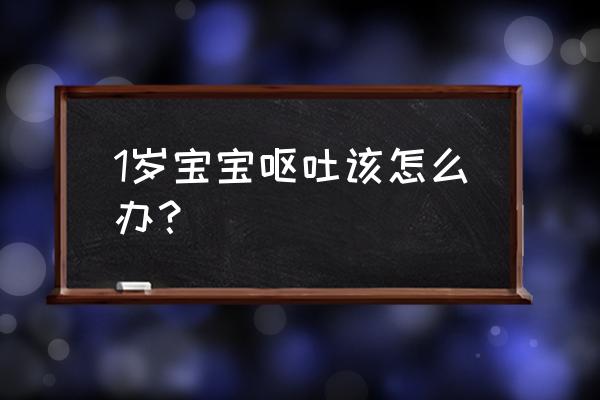 1岁宝宝呕吐该怎么办？